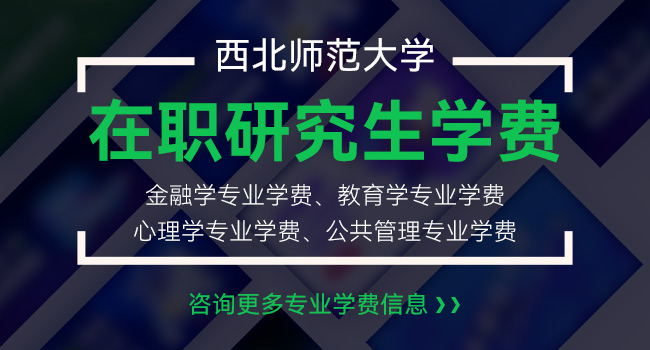 西北师范大学

在职研究生学费

金融学专业学费、教育学专业学费
心理学专业学费、公共管理专业学费

咨询更多专业学费信息 ››